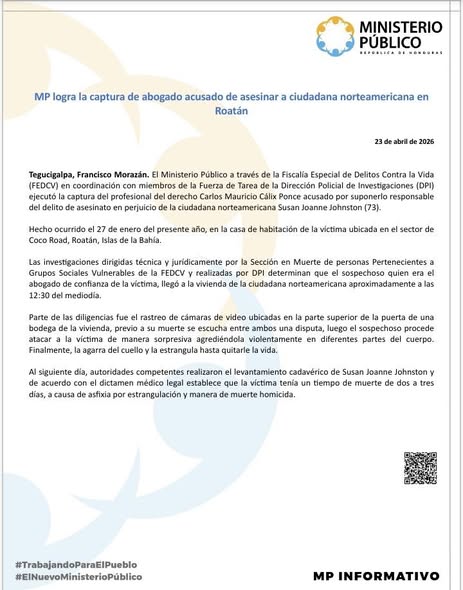 MINISTERIO PÚBLICO
REPÚBLICA DE HONDURAS

MP logra la captura de abogado acusado de asesinar a ciudadana norteamericana en Roatán

23 de abril de 2026

Tegucigalpa, Francisco Morazán. El Ministerio Público a través de la Fiscalía Especial de Delitos Contra la Vida (FEDCV) en coordinación con miembros de la Fuerza de Tarea de la Dirección Policial de Investigaciones (DPI) ejecutó la captura del profesional del derecho Carlos Mauricio Cálix Ponce acusado por suponerlo responsable del delito de asesinato en perjuicio de la ciudadana norteamericana Susan Joanne Johnston (73).

Hecho ocurrido el 27 de enero del presente año, en la casa de habitación de la víctima ubicada en el sector de Coco Road, Roatán, Islas de la Bahía.

Las investigaciones dirigidas técnica y jurídicamente por la Sección en Muerte de personas Pertenecientes a Grupos Sociales Vulnerables de la FEDCV y realizadas por DPI determinan que el sospechoso quien era el abogado de confianza de la víctima, llegó a la vivienda de la ciudadana norteamericana aproximadamente a las 12:30 del mediodía.

Parte de las diligencias fue el rastreo de cámaras de video ubicadas en la parte superior de la puerta de una bodega de la vivienda, previo a su muerte se escucha entre ambos una disputa, luego el sospechoso procede atacar a la víctima de manera sorpresiva agrediéndola violentamente en diferentes partes del cuerpo. Finalmente, la agarra del cuello y la estrangula hasta quitarle la vida.

Al siguiente día, autoridades competentes realizaron el levantamiento cadavérico de Susan Joanne Johnston y de acuerdo con el dictamen médico legal establece que la víctima tenía un tiempo de muerte de dos a tres días, a causa de asfixia por estrangulación y manera de muerte homicida.

#TrabajandoParaElPueblo
#ElNuevoMinisterioPúblico

MP INFORMATIVO